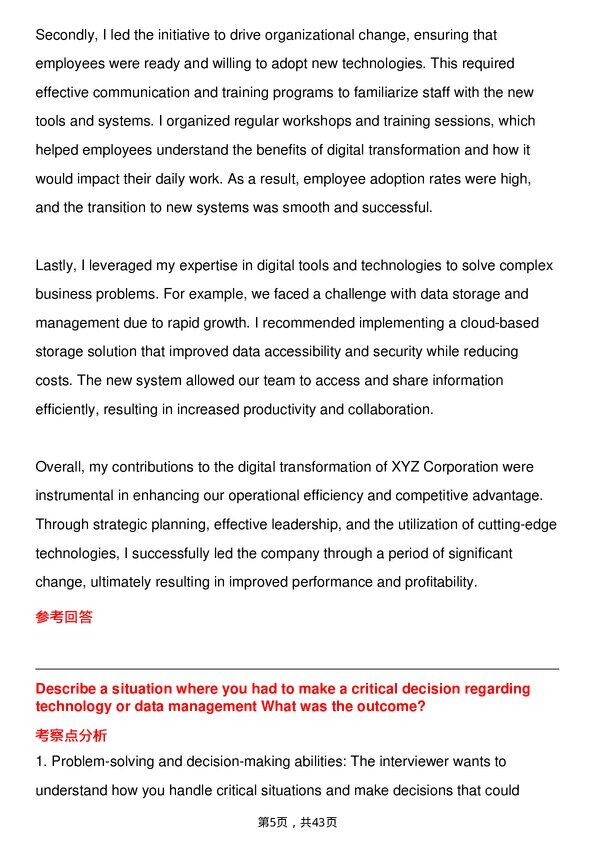 Secondly, I led the initiative to drive organizational change, ensuring that employees were ready and willing to adopt new technologies. This required effective communication and training programs to familiarize staff with the new tools and systems. I organized regular workshops and training sessions, which helped employees understand the benefits of digital transformation and how it would impact their daily work. As a result, employee adoption rates were high, and the transition to new systems was smooth and successful.

Lastly, I leveraged my expertise in digital tools and technologies to solve complex business problems. For example, we faced a challenge with data storage and management due to rapid growth. I recommended implementing a cloud-based storage solution that improved data accessibility and security while reducing costs. The new system allowed our team to access and share information efficiently, resulting in increased productivity and collaboration.

Overall, my contributions to the digital transformation of XYZ Corporation were instrumental in enhancing our operational efficiency and competitive advantage. Through strategic planning, effective leadership, and the utilization of cutting-edge technologies, I successfully led the company through a period of significant change, ultimately resulting in improved performance and profitability.

参考回答

Describe a situation where you had to make a critical decision regarding technology or data management What was the outcome?

考察点分析

1. Problem-solving and decision-making abilities: The interviewer wants to understand how you handle critical situations and make decisions that could

第5页，共43页